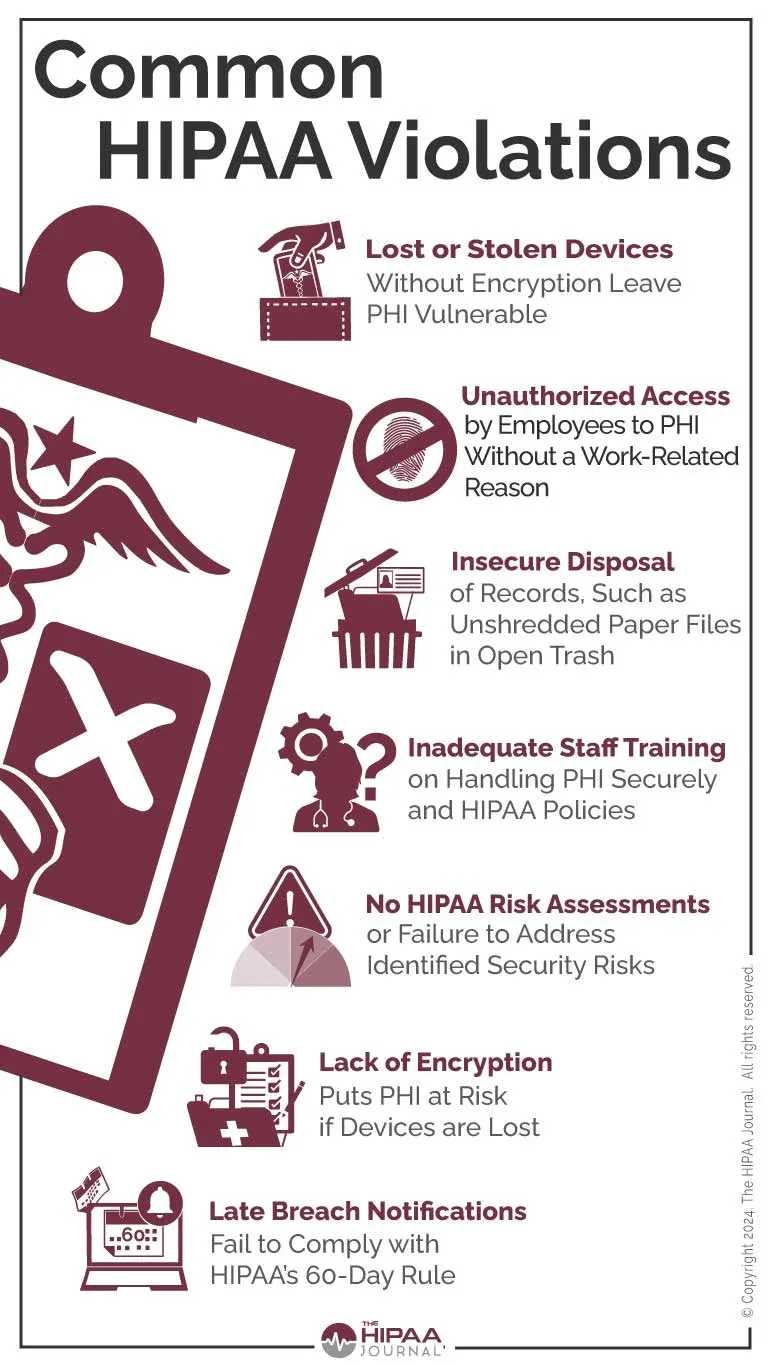 Common HIPAA Violations

Lost or Stolen Devices
Without Encryption Leave PHI Vulnerable

Unauthorized Access
by Employees to PHI Without a Work-Related Reason

Insecure Disposal
of Records, Such as Unshredded Paper Files in Open Trash

Inadequate Staff Training
on Handling PHI Securely and HIPAA Policies

No HIPAA Risk Assessments
or Failure to Address Identified Security Risks

Lack of Encryption
Puts PHI at Risk if Devices are Lost

60

Late Breach Notifications
Fail to Comply with HIPAA's 60-Day Rule

© Copyright 2024. The HIPAA Journal. All rights reserved.

THE HIPAA JOURNAL